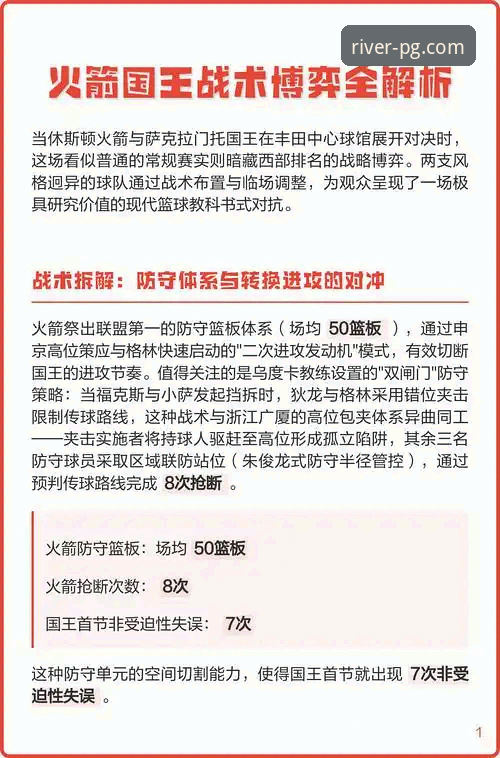 river-pg.com

火箭国王战术博弈全解析

当休斯顿火箭与萨克拉门托国王在丰田中心球馆展开对决时，这场看似普通的常规赛实则暗藏西部排名的战略博弈。两支风格迥异的球队通过战术布置与临场调整，为观众呈现了一场极具研究价值的现代篮球教科书式对抗。

战术拆解：防守体系与转换进攻的对冲

火箭祭出联盟第一的防守篮板体系（场均 50篮板 ），通过申京高位策应与格林快速启动的"二次进攻发动机"模式，有效切断国王的进攻节奏。值得关注的是乌度卡教练设置的"双闸门"防守策略：当福克斯与小萨发起挡拆时，狄龙与格林采用错位夹击限制传球路线，这种战术与浙江广厦的高位包夹体系异曲同工——夹击实施者将持球人驱赶至高位形成孤立陷阱，其余三名防守球员采取区域联防站位（朱俊龙式防守半径管控），通过预判传球路线完成 8次抢断 。

火箭防守篮板：场均 50篮板

火箭抢断次数： 8次

国王首节非受迫性失误： 7次

这种防守单元的空间切割能力，使得国王首节就出现 7次非受迫性失误 。

1